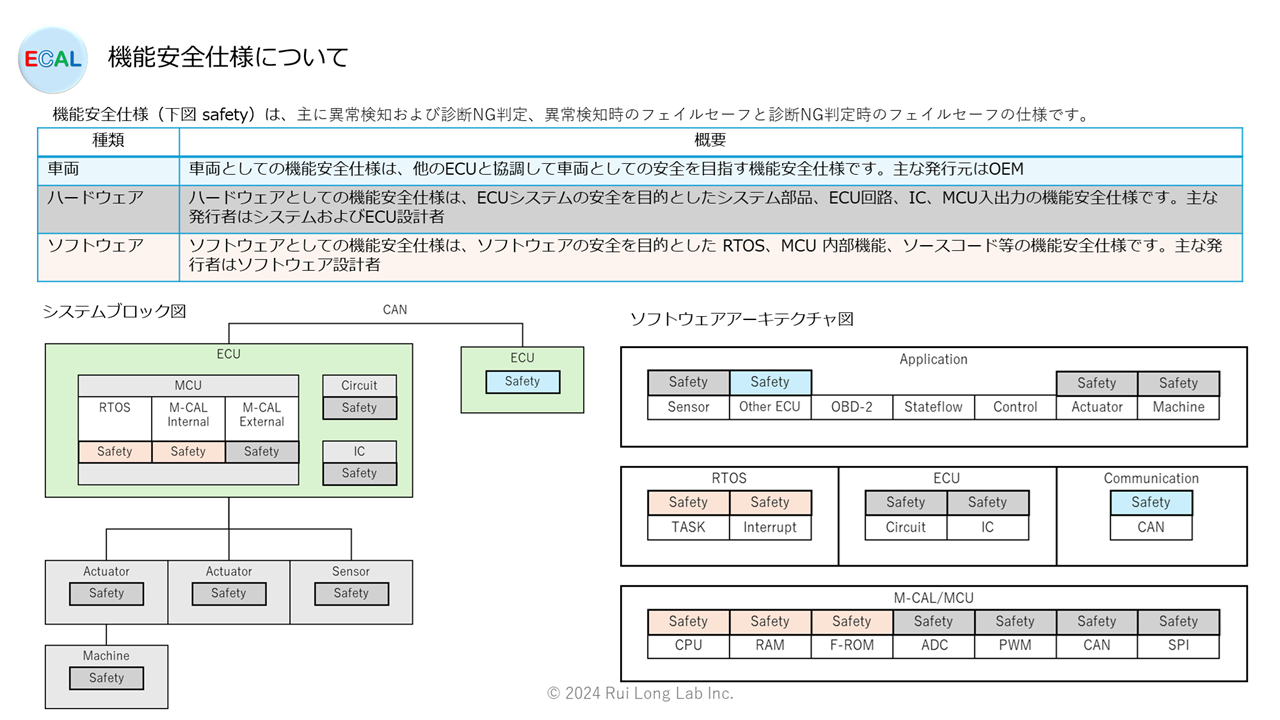 ECAL

機能安全仕様について

機能安全仕様（下図 safety）は、主に異常検知および診断NG判定、異常検知時のフェイルセーフと診断NG判定時のフェイルセーフの仕様です。

| 種類 | 概要 |
|---|---|
| 車両 | 車両としての機能安全仕様は、他のECUと協調して車両としての安全を目指す機能安全仕様です。主な発行元はOEM |
| ハードウェア | ハードウェアとしての機能安全仕様は、ECUシステムの安全を目的としたシステム部品、ECU回路、IC、MCU入出力の機能安全仕様です。主な発行者はシステムおよびECU設計者 |
| ソフトウェア | ソフトウェアとしての機能安全仕様は、ソフトウェアの安全を目的とした RTOS、MCU 内部機能、ソースコード等の機能安全仕様です。主な発行者はソフトウェア設計者 |

システムブロック図

CAN

ECU
MCU
RTOS
M-CAL Internal
M-CAL External
Safety
Safety
Safety
Circuit
Safety
IC
Safety

ECU
Safety

Actuator
Safety
Actuator
Safety
Sensor
Safety
Machine
Safety

ソフトウェアアーキテクチャ図

Application
Safety
Safety
Safety
Safety
Sensor
Other ECU
OBD-2
Stateflow
Control
Actuator
Machine

RTOS
Safety
Safety
TASK
Interrupt

ECU
Safety
Safety
Circuit
IC

Communication
Safety
CAN

M-CAL/MCU
Safety
Safety
Safety
Safety
Safety
Safety
Safety
CPU
RAM
F-ROM
ADC
PWM
CAN
SPI

© 2024 Rui Long Lab Inc.